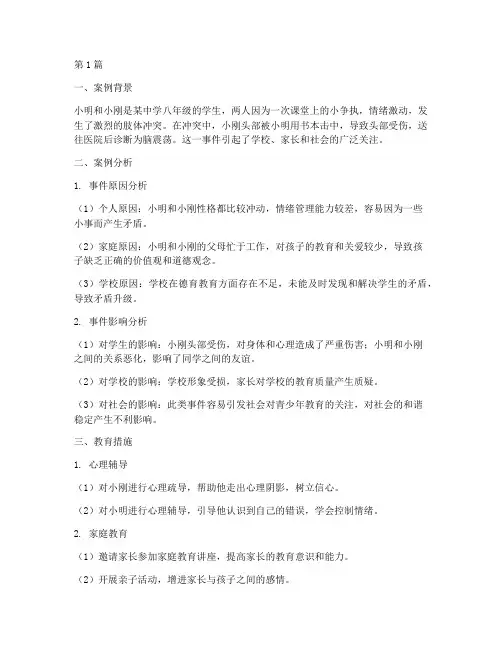 第1篇

一、案例背景

小明和小刚是某中学八年级的学生，两人因为一次课堂上的小争执，情绪激动，发生了激烈的肢体冲突。在冲突中，小刚头部被小明用书本击中，导致头部受伤，送往医院后诊断为脑震荡。这一事件引起了学校、家长和社会的广泛关注。

二、案例分析

1. 事件原因分析

（1）个人原因：小明和小刚性格都比较冲动，情绪管理能力较差，容易因为一些小事而产生矛盾。

（2）家庭原因：小明和小刚的父母忙于工作，对孩子的教育和关爱较少，导致孩子缺乏正确的价值观和道德观念。

（3）学校原因：学校在德育教育方面存在不足，未能及时发现和解决学生的矛盾，导致矛盾升级。

2. 事件影响分析

（1）对学生的影响：小刚头部受伤，对身体和心理造成了严重伤害；小明和小刚之间的关系恶化，影响了同学之间的友谊。

（2）对学校的影响：学校形象受损，家长对学校的教育质量产生质疑。

（3）对社会的影响：此类事件容易引发社会对青少年教育的关注，对社会的和谐稳定产生不利影响。

三、教育措施

1. 心理辅导

（1）对小刚进行心理疏导，帮助他走出心理阴影，树立信心。

（2）对小明进行心理辅导，引导他认识到自己的错误，学会控制情绪。

2. 家庭教育

（1）邀请家长参加家庭教育讲座，提高家长的教育意识和能力。

（2）开展亲子活动，增进家长与孩子之间的感情。